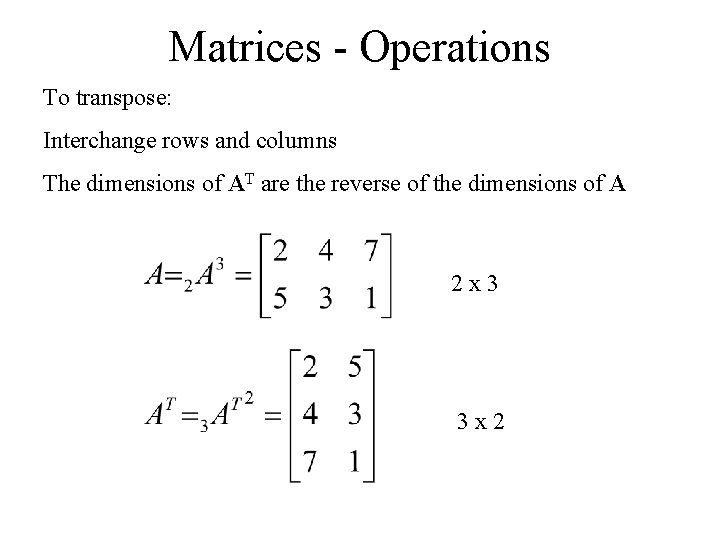 Matrices - Operations

To transpose:

Interchange rows and columns

The dimensions of $\mathbf{A}^T$ are the reverse of the dimensions of $\mathbf{A}$

$A = {}_2A^3 = \begin{bmatrix} 2 & 4 & 7 \\ 5 & 3 & 1 \end{bmatrix}$ 2 x 3

$A^T = {}_3A^{T^2} = \begin{bmatrix} 2 & 5 \\ 4 & 3 \\ 7 & 1 \end{bmatrix}$ 3 x 2